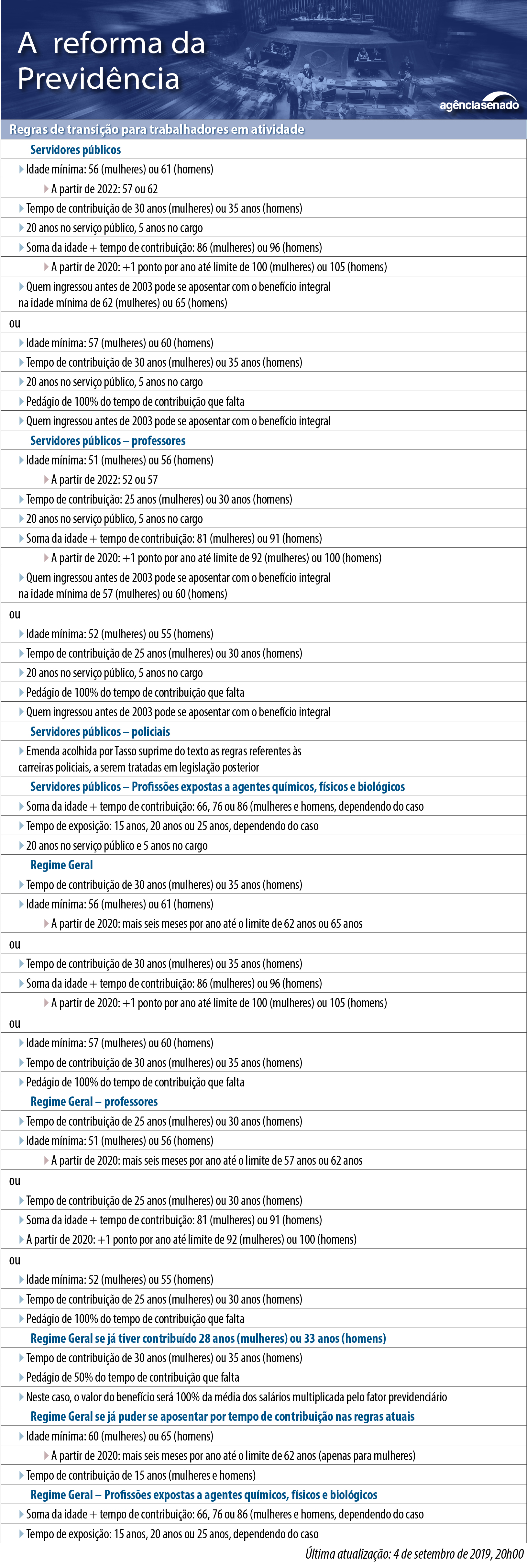 A reforma da Previdência

agênciasenado

Regras de transição para trabalhadores em atividade

Servidores públicos

Idade mínima: 56 (mulheres) ou 61 (homens)

A partir de 2022: 57 ou 62

Tempo de contribuição de 30 anos (mulheres) ou 35 anos (homens)

20 anos no serviço público, 5 anos no cargo

Soma da idade + tempo de contribuição: 86 (mulheres) ou 96 (homens)

A partir de 2020: +1 ponto por ano até limite de 100 (mulheres) ou 105 (homens)

Quem ingressou antes de 2003 pode se aposentar com o benefício integral na idade mínima de 62 (mulheres) ou 65 (homens)

ou

Idade mínima: 57 (mulheres) ou 60 (homens)

Tempo de contribuição de 30 anos (mulheres) ou 35 anos (homens)

20 anos no serviço público, 5 anos no cargo

Pedágio de 100% do tempo de contribuição que falta

Quem ingressou antes de 2003 pode se aposentar com o benefício integral

Servidores públicos – professores

Idade mínima: 51 (mulheres) ou 56 (homens)

A partir de 2022: 52 ou 57

Tempo de contribuição: 25 anos (mulheres) ou 30 anos (homens)

20 anos no serviço público, 5 anos no cargo

Soma da idade + tempo de contribuição: 81 (mulheres) ou 91 (homens)

A partir de 2020: +1 ponto por ano até limite de 92 (mulheres) ou 100 (homens)

Quem ingressou antes de 2003 pode se aposentar com o benefício integral na idade mínima de 57 (mulheres) ou 60 (homens)

ou

Idade mínima: 52 (mulheres) ou 55 (homens)

Tempo de contribuição de 25 anos (mulheres) ou 30 anos (homens)

20 anos no serviço público, 5 anos no cargo

Pedágio de 100% do tempo de contribuição que falta

Quem ingressou antes de 2003 pode se aposentar com o benefício integral

Servidores públicos – policiais

Emenda acolhida por Tasso suprime do texto as regras referentes às carreiras policiais, a serem tratadas em legislação posterior

Servidores públicos – Profissões expostas a agentes químicos, físicos e biológicos

Soma da idade + tempo de contribuição: 66, 76 ou 86 (mulheres e homens, dependendo do caso

Tempo de exposição: 15 anos, 20 anos ou 25 anos, dependendo do caso

20 anos no serviço público e 5 anos no cargo

Regime Geral

Tempo de contribuição de 30 anos (mulheres) ou 35 anos (homens)

Idade mínima: 56 (mulheres) ou 61 (homens)

A partir de 2020: mais seis meses por ano até o limite de 62 anos ou 65 anos

ou

Tempo de contribuição de 30 anos (mulheres) ou 35 anos (homens)

Soma da idade + tempo de contribuição: 86 (mulheres) ou 96 (homens)

A partir de 2020: +1 ponto por ano até limite de 100 (mulheres) ou 105 (homens)

ou

Idade mínima: 57 (mulheres) ou 60 (homens)

Tempo de contribuição de 30 anos (mulheres) ou 35 anos (homens)

Pedágio de 100% do tempo de contribuição que falta

Regime Geral – professores

Tempo de contribuição de 25 anos (mulheres) ou 30 anos (homens)

Idade mínima: 51 (mulheres) ou 56 (homens)

A partir de 2020: mais seis meses por ano até o limite de 57 anos ou 62 anos

ou

Tempo de contribuição de 25 anos (mulheres) ou 30 anos (homens)

Soma da idade + tempo de contribuição: 81 (mulheres) ou 91 (homens)

A partir de 2020: +1 ponto por ano até limite de 92 (mulheres) ou 100 (homens)

ou

Idade mínima: 52 (mulheres) ou 55 (homens)

Tempo de contribuição de 25 anos (mulheres) ou 30 anos (homens)

Pedágio de 100% do tempo de contribuição que falta

Regime Geral se já tiver contribuído 28 anos (mulheres) ou 33 anos (homens)

Tempo de contribuição de 30 anos (mulheres) ou 35 anos (homens)

Pedágio de 50% do tempo de contribuição que falta

Neste caso, o valor do benefício será 100% da média dos salários multiplicada pelo fator previdenciário

Regime Geral se já puder se aposentar por tempo de contribuição nas regras atuais

Idade mínima: 60 (mulheres) ou 65 (homens)

A partir de 2020: mais seis meses por ano até o limite de 62 anos (apenas para mulheres)

Tempo de contribuição de 15 anos (mulheres e homens)

Regime Geral – Profissões expostas a agentes químicos, físicos e biológicos

Soma da idade + tempo de contribuição: 66, 76 ou 86 (mulheres e homens, dependendo do caso

Tempo de exposição: 15 anos, 20 anos ou 25 anos, dependendo do caso

Última atualização: 4 de setembro de 2019, 20h00